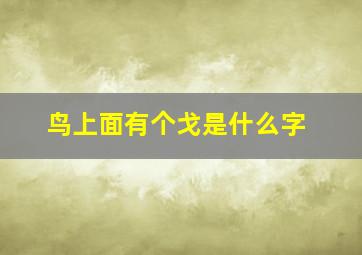 鸟上面有个戈是什么字